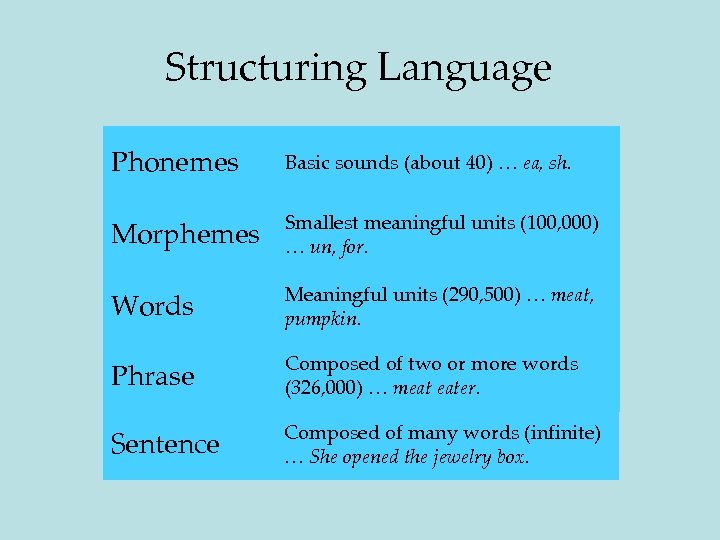 Structuring Language

| | |
|---|---|
| Phonemes | Basic sounds (about 40) … ea, sh. |
| Morphemes | Smallest meaningful units (100,000) … un, for. |
| Words | Meaningful units (290,500) … meat, pumpkin. |
| Phrase | Composed of two or more words (326,000) … meat eater. |
| Sentence | Composed of many words (infinite) … She opened the jewelry box. |